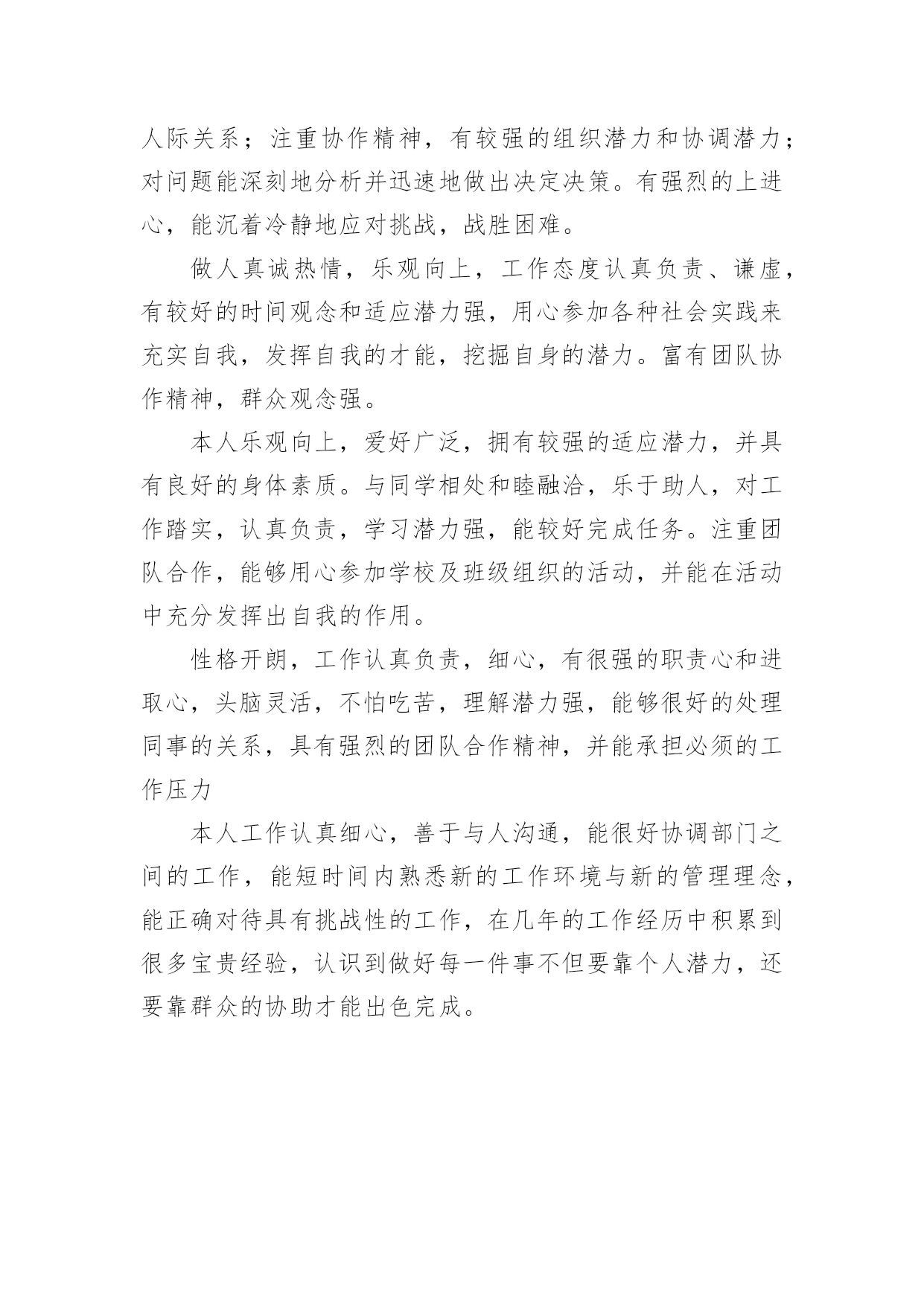 人际关系；注重协作精神，有较强的组织潜力和协调潜力；对问题能深刻地分析并迅速地做出决定决策。有强烈的上进心，能沉着冷静地应对挑战，战胜困难。

做人真诚热情，乐观向上，工作态度认真负责、谦虚，有较好的时间观念和适应潜力强，用心参加各种社会实践来充实自我，发挥自我的才能，挖掘自身的潜力。富有团队协作精神，群众观念强。

本人乐观向上，爱好广泛，拥有较强的适应潜力，并具有良好的身体素质。与同学相处和睦融洽，乐于助人，对工作踏实，认真负责，学习潜力强，能较好完成任务。注重团队合作，能够用心参加学校及班级组织的活动，并能在活动中充分发挥出自我的作用。

性格开朗，工作认真负责，细心，有很强的职责心和进取心，头脑灵活，不怕吃苦，理解潜力强，能够很好的处理同事的关系，具有强烈的团队合作精神，并能承担必须的工作压力

本人工作认真细心，善于与人沟通，能很好协调部门之间的工作，能短时间内熟悉新的工作环境与新的管理理念，能正确对待具有挑战性的工作，在几年的工作经历中积累到很多宝贵经验，认识到做好每一件事不但要靠个人潜力，还要靠群众的协助才能出色完成。